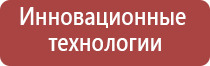 Инновационные технологии